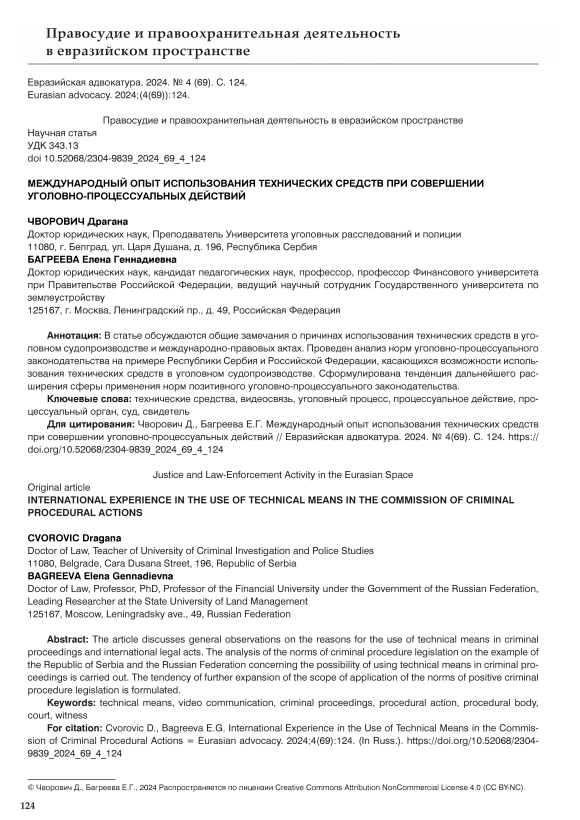 Правосудие и правоохранительная деятельность в евразийском пространстве

Евразийская адвокатура. 2024. № 4 (69). С. 124.
Eurasian advocacy. 2024;(4(69)):124.

Правосудие и правоохранительная деятельность в евразийском пространстве
Научная статья
УДК 343.13
doi 10.52068/2304-9839_2024_69_4_124

МЕЖДУНАРОДНЫЙ ОПЫТ ИСПОЛЬЗОВАНИЯ ТЕХНИЧЕСКИХ СРЕДСТВ ПРИ СОВЕРШЕНИИ УГОЛОВНО-ПРОЦЕССУАЛЬНЫХ ДЕЙСТВИЙ

ЧВОРОВИЧ Драгана
Доктор юридических наук, Преподаватель Университета уголовных расследований и полиции
11080, г. Белград, ул. Царя Душана, д. 196, Республика Сербия
БАГРЕЕВА Елена Геннадиевна
Доктор юридических наук, кандидат педагогических наук, профессор, профессор Финансового университета при Правительстве Российской Федерации, ведущий научный сотрудник Государственного университета по землеустройству
125167, г. Москва, Ленинградский пр., д. 49, Российская Федерация

Аннотация: В статье обсуждаются общие замечания о причинах использования технических средств в уголовном судопроизводстве и международно-правовых актах. Проведен анализ норм уголовно-процессуального законодательства на примере Республики Сербия и Российской Федерации, касающихся возможности использования технических средств в уголовном судопроизводстве. Сформулирована тенденция дальнейшего расширения сферы применения норм позитивного уголовно-процессуального законодательства.
Ключевые слова: технические средства, видеосвязь, уголовный процесс, процессуальное действие, процессуальный орган, суд, свидетель
Для цитирования: Чворович Д., Багреева Е.Г. Международный опыт использования технических средств при совершении уголовно-процессуальных действий // Евразийская адвокатура. 2024. № 4(69). С. 124. https://doi.org/10.52068/2304-9839_2024_69_4_124

Justice and Law-Enforcement Activity in the Eurasian Space
Original article
INTERNATIONAL EXPERIENCE IN THE USE OF TECHNICAL MEANS IN THE COMMISSION OF CRIMINAL PROCEDURAL ACTIONS

CVOROVIC Dragana
Doctor of Law, Teacher of University of Criminal Investigation and Police Studies
11080, Belgrade, Cara Dusana Street, 196, Republic of Serbia
BAGREEVA Elena Gennadievna
Doctor of Law, Professor, PhD, Professor of the Financial University under the Government of the Russian Federation, Leading Researcher at the State University of Land Management
125167, Moscow, Leningradsky ave., 49, Russian Federation

Abstract: The article discusses general observations on the reasons for the use of technical means in criminal proceedings and international legal acts. The analysis of the norms of criminal procedure legislation on the example of the Republic of Serbia and the Russian Federation concerning the possibility of using technical means in criminal proceedings is carried out. The tendency of further expansion of the scope of application of the norms of positive criminal procedure legislation is formulated.
Keywords: technical means, video communication, criminal proceedings, procedural action, procedural body, court, witness
For citation: Cvorovic D., Bagreeva E.G. International Experience in the Use of Technical Means in the Commission of Criminal Procedural Actions = Eurasian advocacy. 2024;4(69):124. (In Russ.). https://doi.org/10.52068/2304-9839_2024_69_4_124

© Чворович Д., Багреева Е.Г., 2024 Распространяется по лицензии Creative Commons Attribution NonCommercial License 4.0 (CC BY-NC).

124